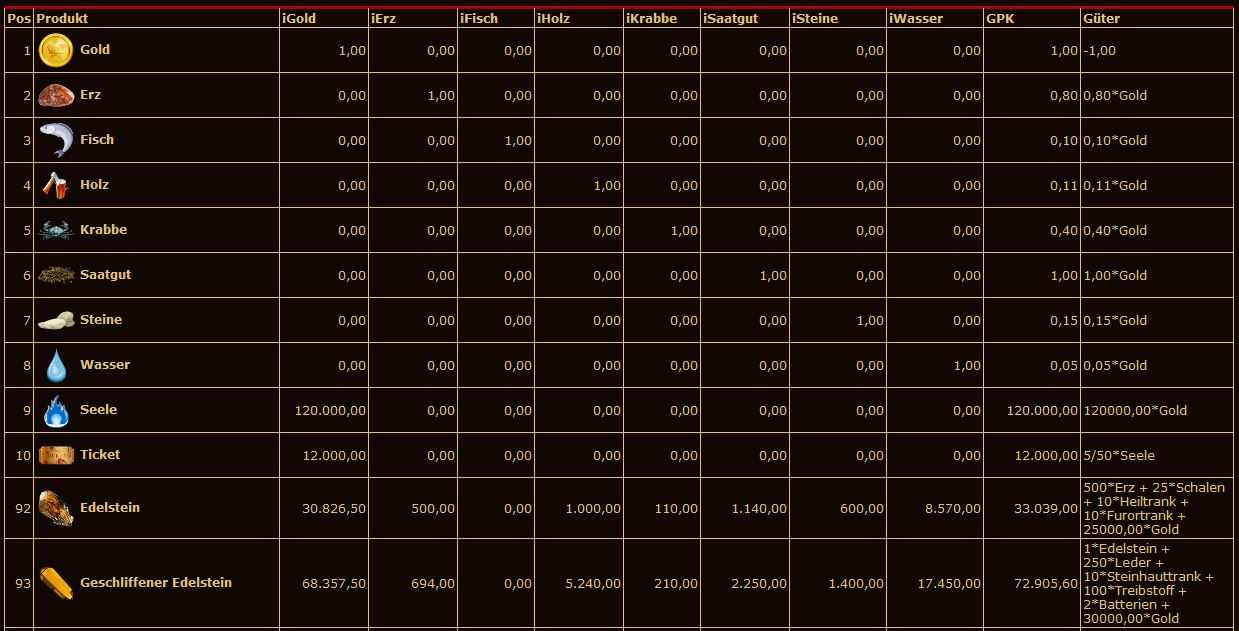 | Pos | Produkt | iGold | iErz | iFisch | iHolz | iKrabbe | iSaatgut | iSteine | iWasser | GPK | Güter |
|---|---|---|---|---|---|---|---|---|---|---|---|
| 1 | Gold | 1,00 | 0,00 | 0,00 | 0,00 | 0,00 | 0,00 | 0,00 | 0,00 | 1,00 | -1,00 |
| 2 | Erz | 0,00 | 1,00 | 0,00 | 0,00 | 0,00 | 0,00 | 0,00 | 0,00 | 0,80 | 0,80*Gold |
| 3 | Fisch | 0,00 | 0,00 | 1,00 | 0,00 | 0,00 | 0,00 | 0,00 | 0,00 | 0,10 | 0,10*Gold |
| 4 | Holz | 0,00 | 0,00 | 0,00 | 1,00 | 0,00 | 0,00 | 0,00 | 0,00 | 0,11 | 0,11*Gold |
| 5 | Krabbe | 0,00 | 0,00 | 0,00 | 0,00 | 1,00 | 0,00 | 0,00 | 0,00 | 0,40 | 0,40*Gold |
| 6 | Saatgut | 0,00 | 0,00 | 0,00 | 0,00 | 0,00 | 1,00 | 0,00 | 0,00 | 1,00 | 1,00*Gold |
| 7 | Steine | 0,00 | 0,00 | 0,00 | 0,00 | 0,00 | 0,00 | 1,00 | 0,00 | 0,15 | 0,15*Gold |
| 8 | Wasser | 0,00 | 0,00 | 0,00 | 0,00 | 0,00 | 0,00 | 0,00 | 1,00 | 0,05 | 0,05*Gold |
| 9 | Seele | 120.000,00 | 0,00 | 0,00 | 0,00 | 0,00 | 0,00 | 0,00 | 0,00 | 120.000,00 | 120000,00*Gold |
| 10 | Ticket | 12.000,00 | 0,00 | 0,00 | 0,00 | 0,00 | 0,00 | 0,00 | 0,00 | 12.000,00 | 5/50*Seele |
| 92 | Edelstein | 30.826,50 | 500,00 | 0,00 | 1.000,00 | 110,00 | 1.140,00 | 600,00 | 8.570,00 | 33.039,00 | 500*Erz + 25*Schalen + 10*Heiltrank + 10*Furortrank + 25000,00*Gold |
| 93 | Geschliffener Edelstein | 68.357,50 | 694,00 | 0,00 | 5.240,00 | 210,00 | 2.250,00 | 1.400,00 | 17.450,00 | 72.905,60 | 1*Edelstein + 250*Leder + 10*Steinhauttrank + 100*Treibstoff + 2*Batterien + 30000,00*Gold |